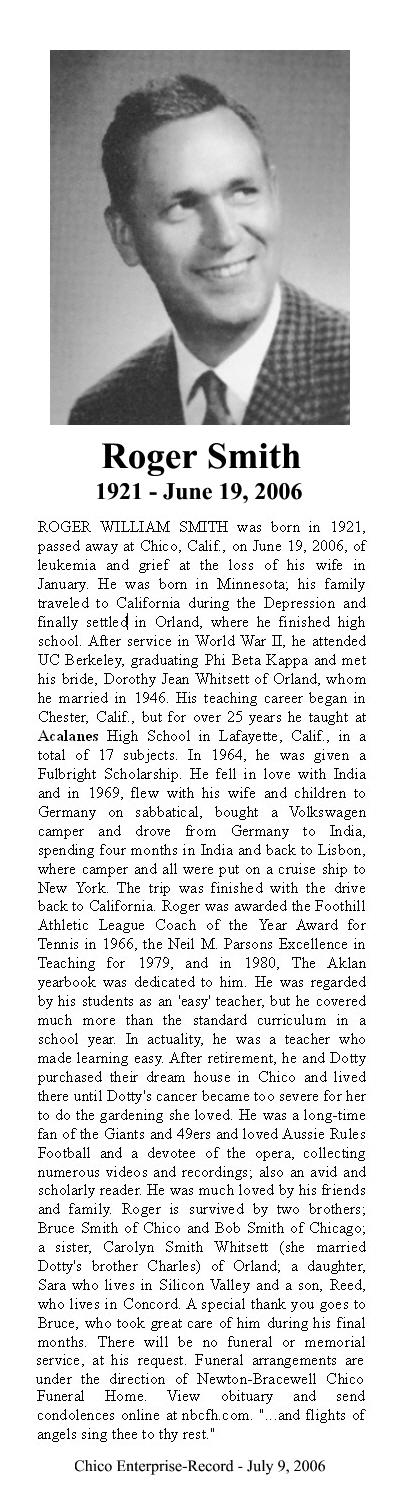 Roger Smith
1921 - June 19, 2006

ROGER WILLIAM SMITH was born in 1921, passed away at Chico, Calif., on June 19, 2006, of leukemia and grief at the loss of his wife in January. He was born in Minnesota; his family traveled to California during the Depression and finally settled in Orland, where he finished high school. After service in World War II, he attended UC Berkeley, graduating Phi Beta Kappa and met his bride, Dorothy Jean Whitsett of Orland, whom he married in 1946. His teaching career began in Chester, Calif., but for over 25 years he taught at Acalanes High School in Lafayette, Calif., in a total of 17 subjects. In 1964, he was given a Fulbright Scholarship. He fell in love with India and in 1969, flew with his wife and children to Germany on sabbatical, bought a Volkswagen camper and drove from Germany to India, spending four months in India and back to Lisbon, where camper and all were put on a cruise ship to New York. The trip was finished with the drive back to California. Roger was awarded the Foothill Athletic League Coach of the Year Award for Tennis in 1966, the Neil M. Parsons Excellence in Teaching for 1979, and in 1980, The Aklan yearbook was dedicated to him. He was regarded by his students as an 'easy' teacher, but he covered much more than the standard curriculum in a school year. In actuality, he was a teacher who made learning easy. After retirement, he and Dotty purchased their dream house in Chico and lived there until Dotty's cancer became too severe for her to do the gardening she loved. He was a long-time fan of the Giants and 49ers and loved Aussie Rules Football and a devotee of the opera, collecting numerous videos and recordings; also an avid and scholarly reader. He was much loved by his friends and family. Roger is survived by two brothers; Bruce Smith of Chico and Bob Smith of Chicago; a sister, Carolyn Smith Whitsett (she married Dotty's brother Charles) of Orland; a daughter, Sara who lives in Silicon Valley and a son, Reed, who lives in Concord. A special thank you goes to Bruce, who took great care of him during his final months. There will be no funeral or memorial service, at his request. Funeral arrangements are under the direction of Newton-Bracewell Chico Funeral Home. View obituary and send condolences online at nbcfh.com. "...and flights of angels sing thee to thy rest."

Chico Enterprise-Record - July 9, 2006